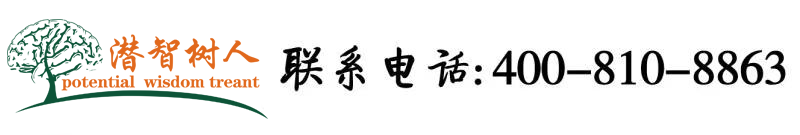 潜智树人
potential wisdom treant

联系电话:400-810-8863